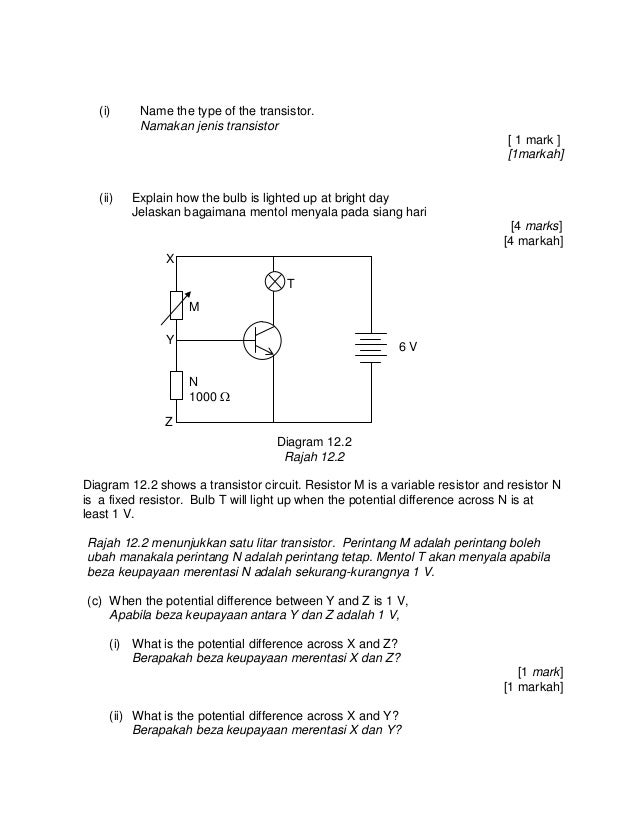 (i) Name the type of the transistor.
Namakan jenis transistor

[ 1 mark ]
[1markah]

(ii) Explain how the bulb is lighted up at bright day
Jelaskan bagaimana mentol menyala pada siang hari

[4 marks]
[4 markah]

X
T
M
Y
6 V
N
1000 Ω
Z

Diagram 12.2
Rajah 12.2

Diagram 12.2 shows a transistor circuit. Resistor M is a variable resistor and resistor N is a fixed resistor. Bulb T will light up when the potential difference across N is at least 1 V.

Rajah 12.2 menunjukkan satu litar transistor. Perintang M adalah perintang boleh ubah manakala perintang N adalah perintang tetap. Mentol T akan menyala apabila beza keupayaan merentasi N adalah sekurang-kurangnya 1 V.

(c) When the potential difference between Y and Z is 1 V,
Apabila beza keupayaan antara Y dan Z adalah 1 V,

(i) What is the potential difference across X and Z?
Berapakah beza keupayaan merentasi X dan Z?

[1 mark]
[1 markah]

(ii) What is the potential difference across X and Y?
Berapakah beza keupayaan merentasi X dan Y?